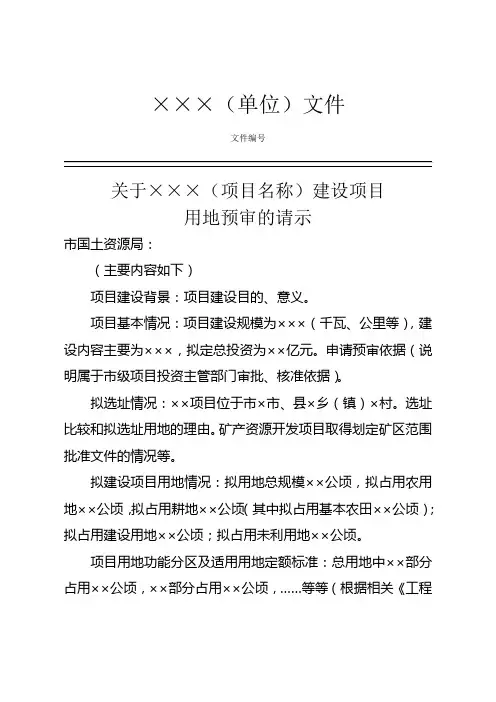 ×××（单位）文件

文件编号

关于×××（项目名称）建设项目
用地预审的请示

市国土资源局：

（主要内容如下）

项目建设背景：项目建设目的、意义。

项目基本情况：项目建设规模为×××（千瓦、公里等），建设内容主要为×××，拟定总投资为××亿元。申请预审依据（说明属于市级项目投资主管部门审批、核准依据）。

拟选址情况：××项目位于市×市、县×乡（镇）×村。选址比较和拟选址用地的理由。矿产资源开发项目取得划定矿区范围批准文件的情况等。

拟建设项目用地情况：拟用地总规模××公顷，拟占用农用地××公顷，拟占用耕地××公顷（其中拟占用基本农田××公顷）；拟占用建设用地××公顷；拟占用未利用地××公顷。

项目用地功能分区及适用用地定额标准：总用地中××部分占用××公顷，××部分占用××公顷，……等等（根据相关《工程